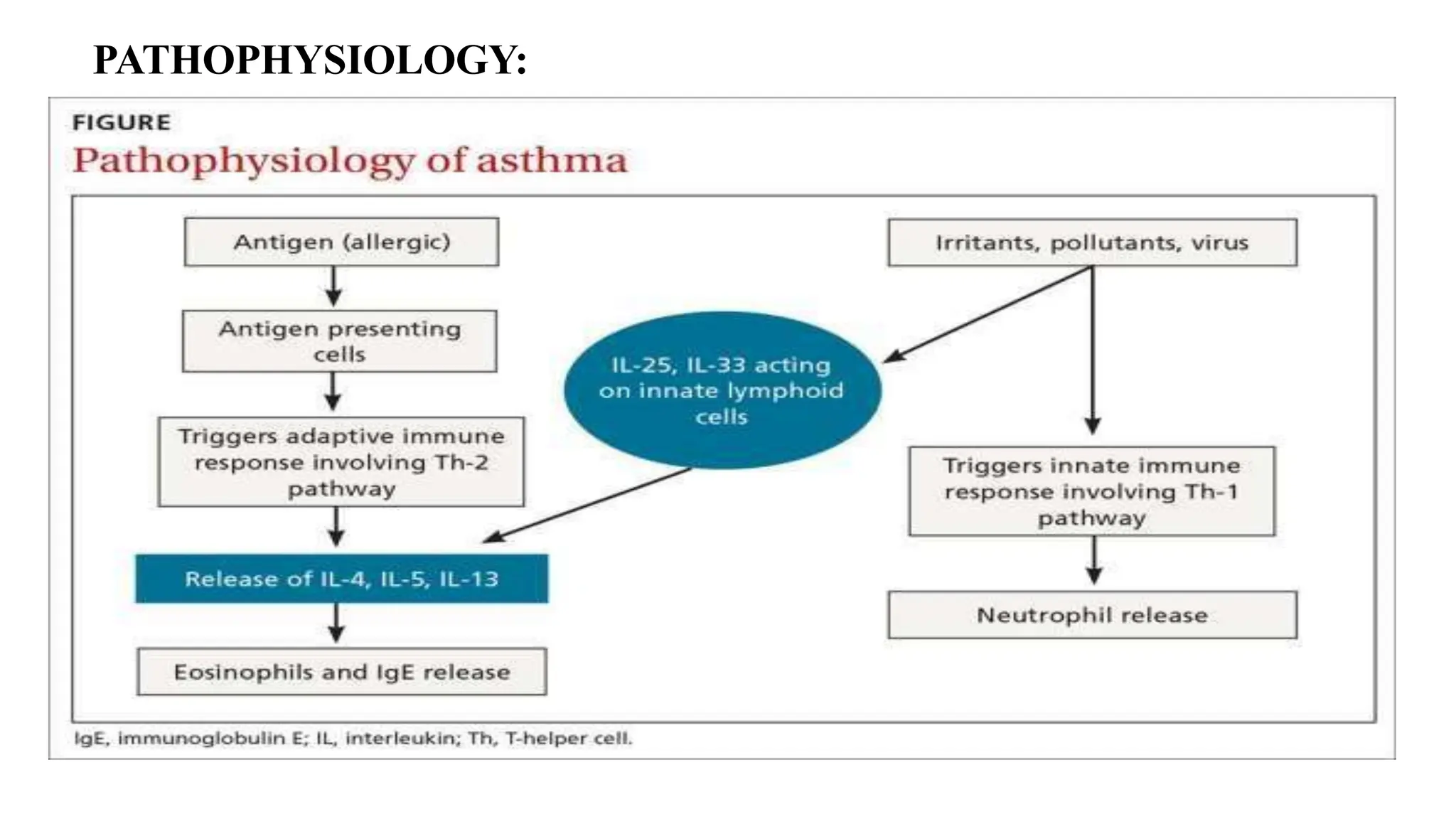 PATHOPHYSIOLOGY:

FIGURE

Pathophysiology of asthma

Antigen (allergic)

Antigen presenting cells

Triggers adaptive immune response involving Th-2 pathway

Release of IL-4, IL-5, IL-13

Eosinophils and IgE release

IL-25, IL-33 acting on innate lymphoid cells

Irritants, pollutants, virus

Triggers innate immune response involving Th-1 pathway

Neutrophil release

IgE, immunoglobulin E; IL, interleukin; Th, T-helper cell.